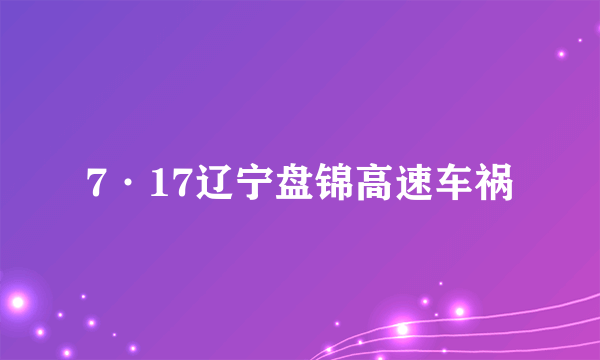 7·17辽宁盘锦高速车祸